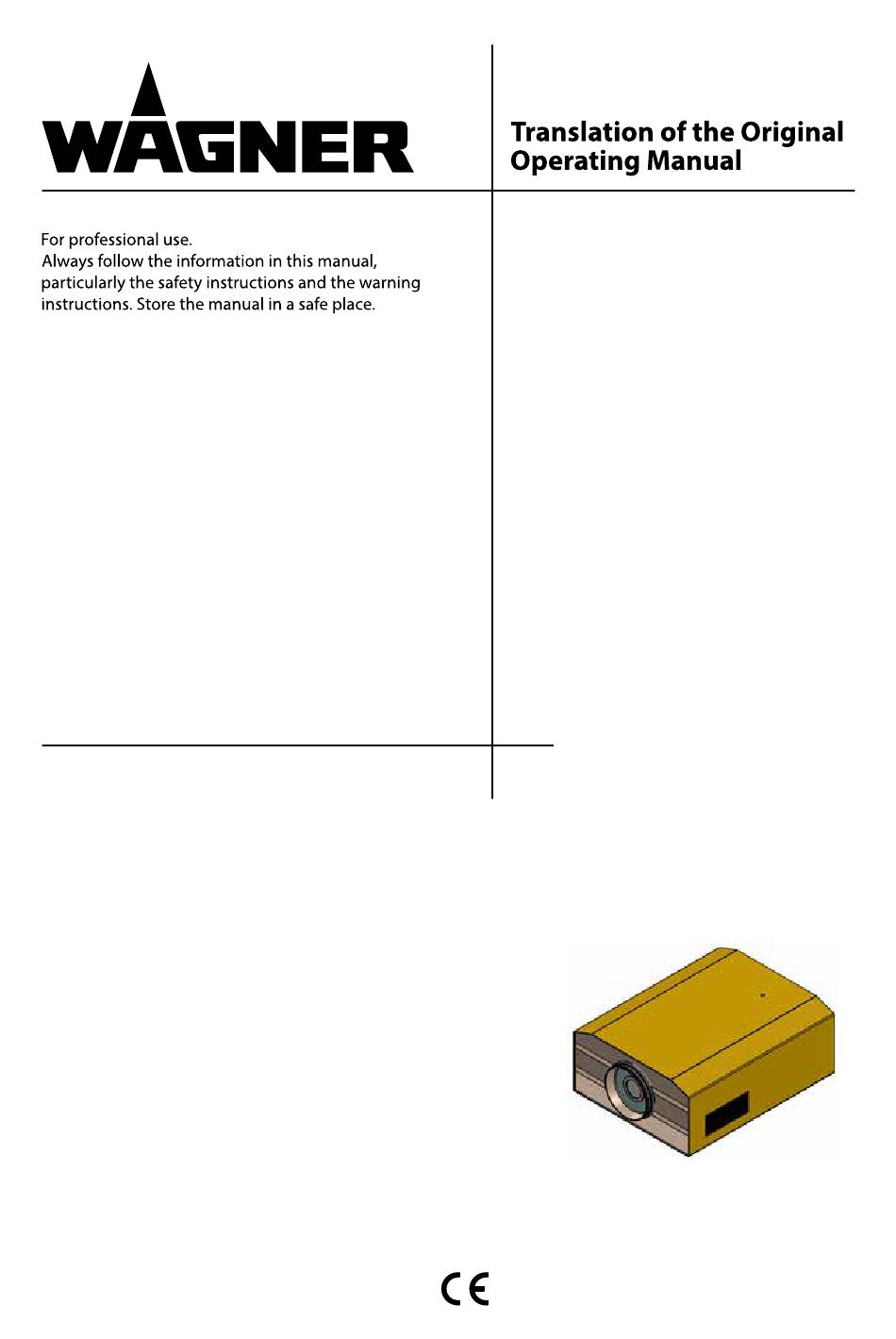 WAGNER

Translation of the Original Operating Manual

For professional use.
Always follow the information in this manual, particularly the safety instructions and the warning instructions. Store the manual in a safe place.

CE